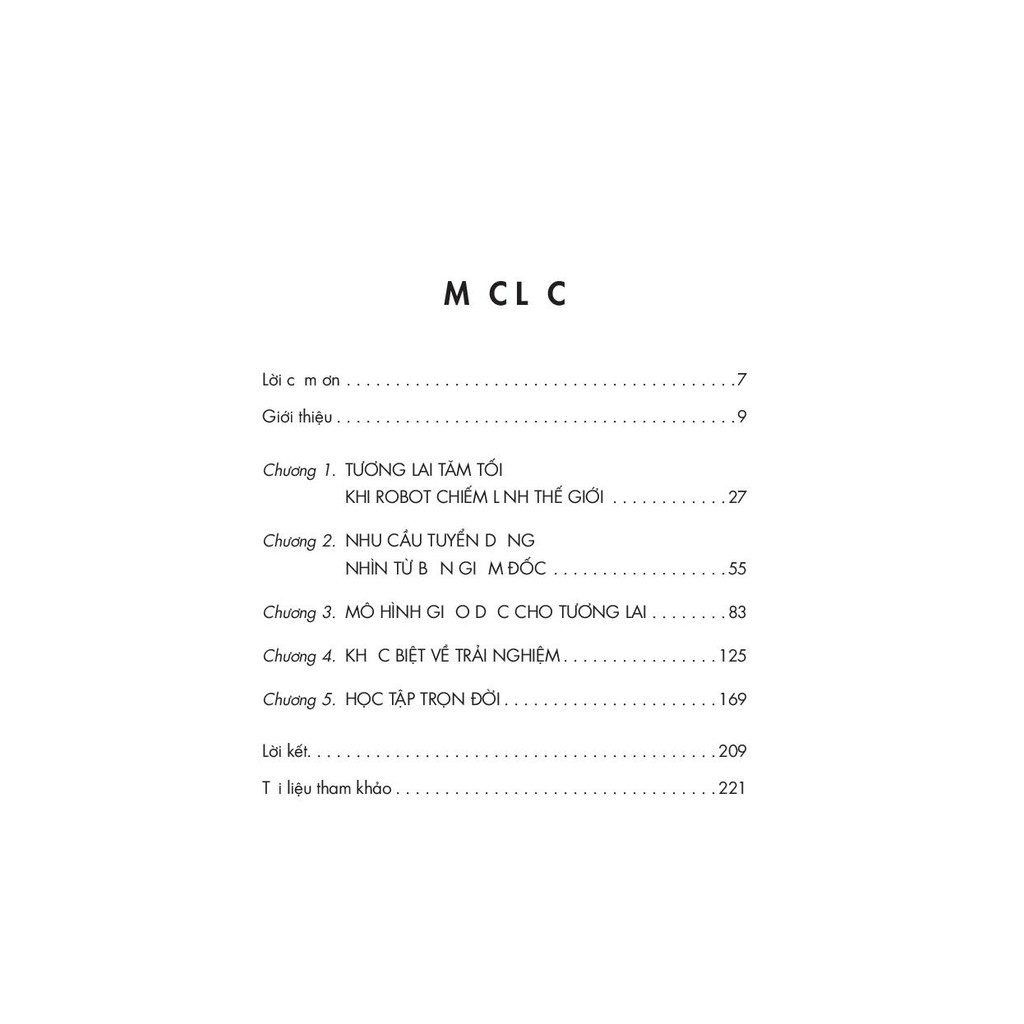 M CL C

Lời c m ơn 7

Giới thiệu 9

Chương 1. TƯƠNG LAI TĂM TỐI
KHI ROBOT CHIẾM L NH THẾ GIỚI 27

Chương 2. NHU CẦU TUYỂN D NG
NHÌN TỪ B N GI M ĐỐC 55

Chương 3. MÔ HÌNH GI O D C CHO TƯƠNG LAI 83

Chương 4. KH C BIỆT VỀ TRẢI NGHIỆM 125

Chương 5. HỌC TẬP TRỌN ĐỜI 169

Lời kết 209

T i liệu tham khảo 221